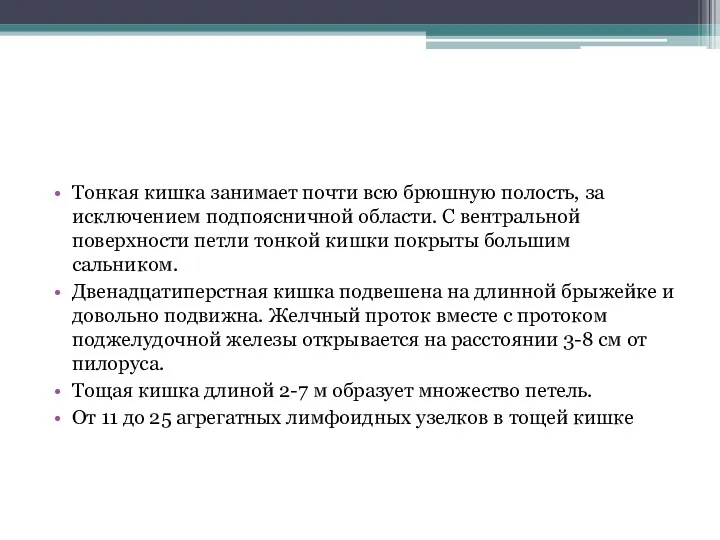 • Тонкая кишка занимает почти всю брюшную полость, за исключением подпоясничной области. С вентральной поверхности петли тонкой кишки покрыты большим сальником.
• Двенадцатиперстная кишка подвешена на длинной брыжейке и довольно подвижна. Желчный проток вместе с протоком поджелудочной железы открывается на расстоянии 3-8 см от пилоруса.
• Тощая кишка длиной 2-7 м образует множество петель.
• От 11 до 25 агрегатных лимфоидных узелков в тощей кишке